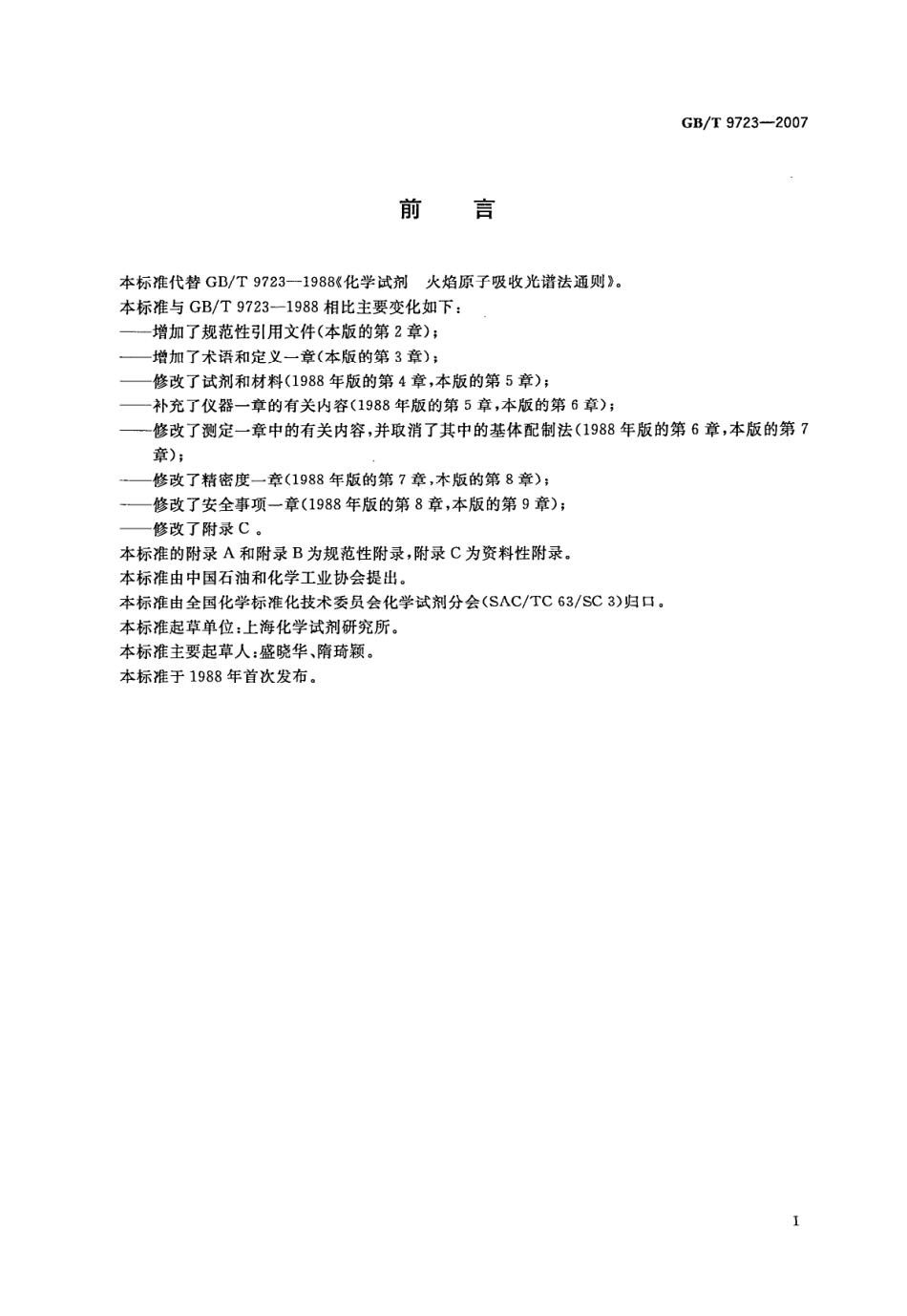 GB/T 9723—2007

前　言

本标准代替 GB/T 9723—1988《化学试剂　火焰原子吸收光谱法通则》。

本标准与 GB/T 9723—1988 相比主要变化如下：

——增加了规范性引用文件(本版的第 2 章)；

——增加了术语和定义一章(本版的第 3 章)；

——修改了试剂和材料(1988 年版的第 4 章，本版的第 5 章)；

——补充了仪器一章的有关内容(1988 年版的第 5 章，本版的第 6 章)；

——修改了测定一章中的有关内容，并取消了其中的基体配制法(1988 年版的第 6 章，本版的第 7 章)；

——修改了精密度一章(1988 年版的第 7 章，本版的第 8 章)；

——修改了安全事项一章(1988 年版的第 8 章，本版的第 9 章)；

——修改了附录 C 。

本标准的附录 A 和附录 B 为规范性附录，附录 C 为资料性附录。

本标准由中国石油和化学工业协会提出。

本标准由全国化学标准化技术委员会化学试剂分会(SAC/TC 63/SC 3)归口。

本标准起草单位：上海化学试剂研究所。

本标准主要起草人：盛晓华、隋琦颖。

本标准于 1988 年首次发布。

I